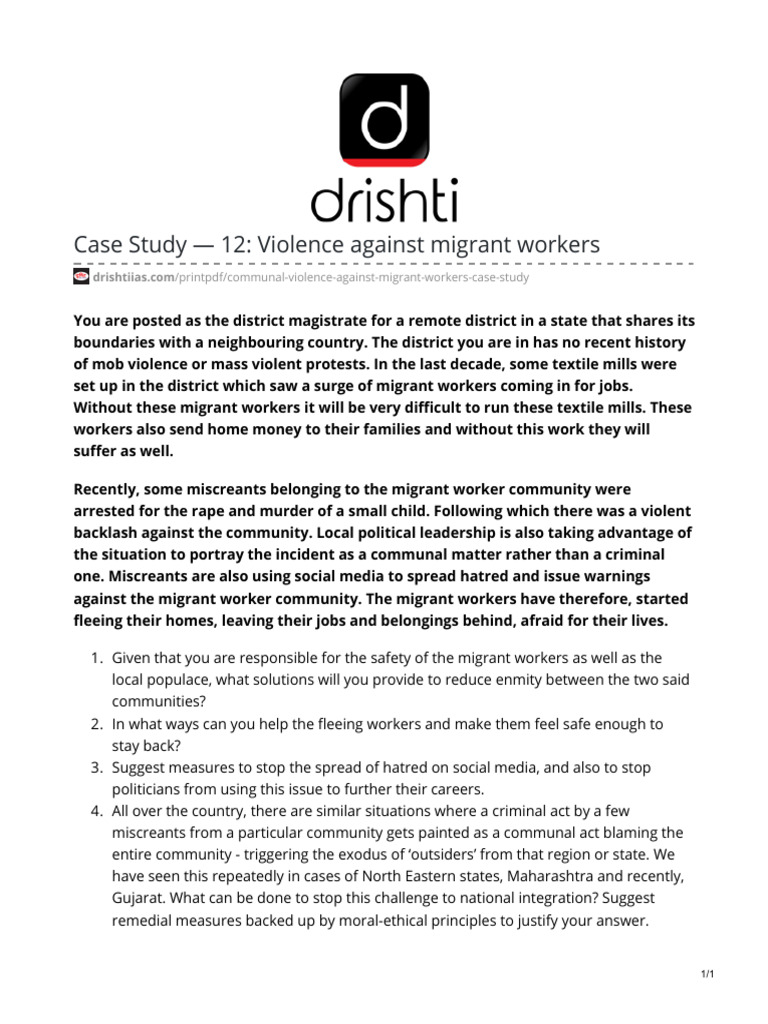 d
drishti

Case Study — 12: Violence against migrant workers

drishtiias.com/printpdf/communal-violence-against-migrant-workers-case-study

You are posted as the district magistrate for a remote district in a state that shares its boundaries with a neighbouring country. The district you are in has no recent history of mob violence or mass violent protests. In the last decade, some textile mills were set up in the district which saw a surge of migrant workers coming in for jobs. Without these migrant workers it will be very difficult to run these textile mills. These workers also send home money to their families and without this work they will suffer as well.

Recently, some miscreants belonging to the migrant worker community were arrested for the rape and murder of a small child. Following which there was a violent backlash against the community. Local political leadership is also taking advantage of the situation to portray the incident as a communal matter rather than a criminal one. Miscreants are also using social media to spread hatred and issue warnings against the migrant worker community. The migrant workers have therefore, started fleeing their homes, leaving their jobs and belongings behind, afraid for their lives.

1. Given that you are responsible for the safety of the migrant workers as well as the local populace, what solutions will you provide to reduce enmity between the two said communities?
2. In what ways can you help the fleeing workers and make them feel safe enough to stay back?
3. Suggest measures to stop the spread of hatred on social media, and also to stop politicians from using this issue to further their careers.
4. All over the country, there are similar situations where a criminal act by a few miscreants from a particular community gets painted as a communal act blaming the entire community - triggering the exodus of 'outsiders' from that region or state. We have seen this repeatedly in cases of North Eastern states, Maharashtra and recently, Gujarat. What can be done to stop this challenge to national integration? Suggest remedial measures backed up by moral-ethical principles to justify your answer.

1/1